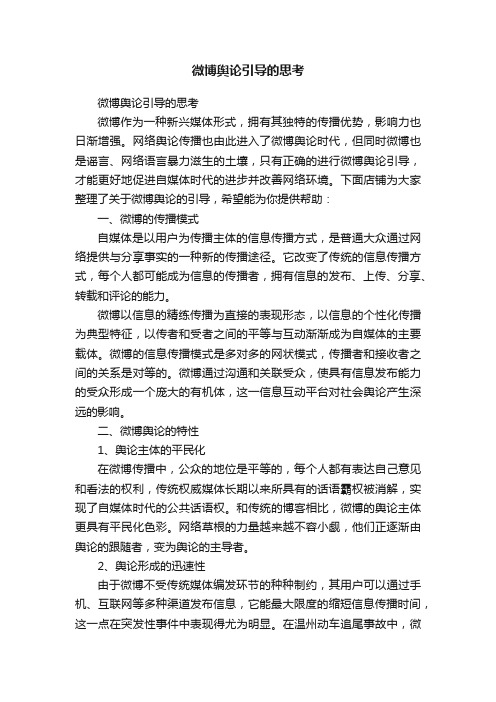 微博舆论引导的思考

微博舆论引导的思考

微博作为一种新兴媒体形式，拥有其独特的传播优势，影响力也日渐增强。网络舆论传播也由此进入了微博舆论时代，但同时微博也是谣言、网络语言暴力滋生的土壤，只有正确的进行微博舆论引导，才能更好地促进自媒体时代的进步并改善网络环境。下面店铺为大家整理了关于微博舆论的引导，希望能为你提供帮助：

一、微博的传播模式

自媒体是以用户为传播主体的信息传播方式，是普通大众通过网络提供与分享事实的一种新的传播途径。它改变了传统的信息传播方式，每个人都可能成为信息的传播者，拥有信息的发布、上传、分享、转载和评论的能力。

微博以信息的精练传播为直接的表现形态，以信息的个性化传播为典型特征，以传者和受者之间的平等与互动渐渐成为自媒体的主要载体。微博的信息传播模式是多对多的网状模式，传播者和接收者之间的关系是对等的。微博通过沟通和关联受众，使具有信息发布能力的受众形成一个庞大的有机体，这一信息互动平台对社会舆论产生深远的影响。

二、微博舆论的特性

1、舆论主体的平民化

在微博传播中，公众的地位是平等的，每个人都有表达自己意见和看法的权利，传统权威媒体长期以来所具有的话语霸权被消解，实现了自媒体时代的公共话语权。和传统的博客相比，微博的舆论主体更具有平民化色彩。网络草根的力量越来越不容小觑，他们正逐渐由舆论的跟随者，变为舆论的主导者。

2、舆论形成的迅速性

由于微博不受传统媒体编发环节的种种制约，其用户可以通过手机、互联网等多种渠道发布信息，它能最大限度的缩短信息传播时间，这一点在突发性事件中表现得尤为明显。在温州动车追尾事故中，微